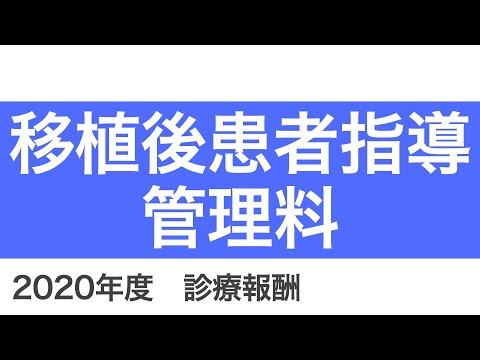 移植後患者指導管理料

2020年度　診療報酬